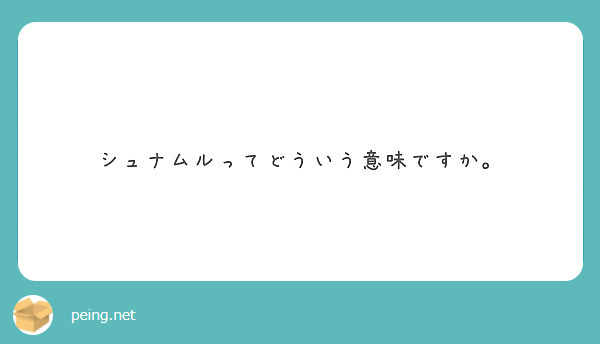 シュナムルってどういう意味ですか。

peing.net